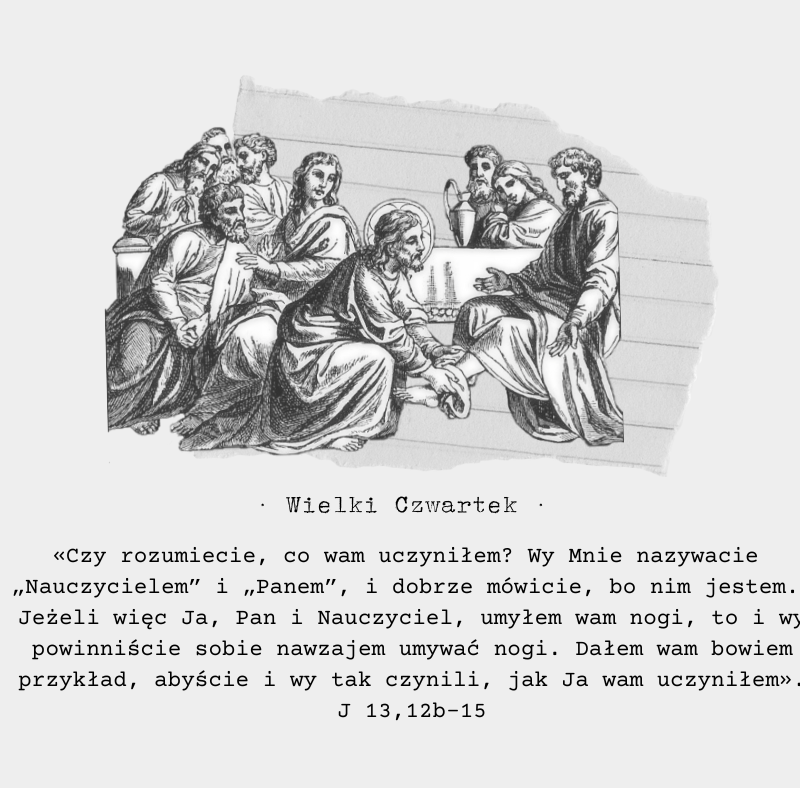 · Wielki Czwartek ·

«Czy rozumiecie, co wam uczyniłem? Wy Mnie nazywacie „Nauczycielem” i „Panem”, i dobrze mówicie, bo nim jestem. Jeżeli więc Ja, Pan i Nauczyciel, umyłem wam nogi, to i wy powinniście sobie nawzajem umywać nogi. Dałem wam bowiem przykład, abyście i wy tak czynili, jak Ja wam uczyniłem».
J 13,12b-15